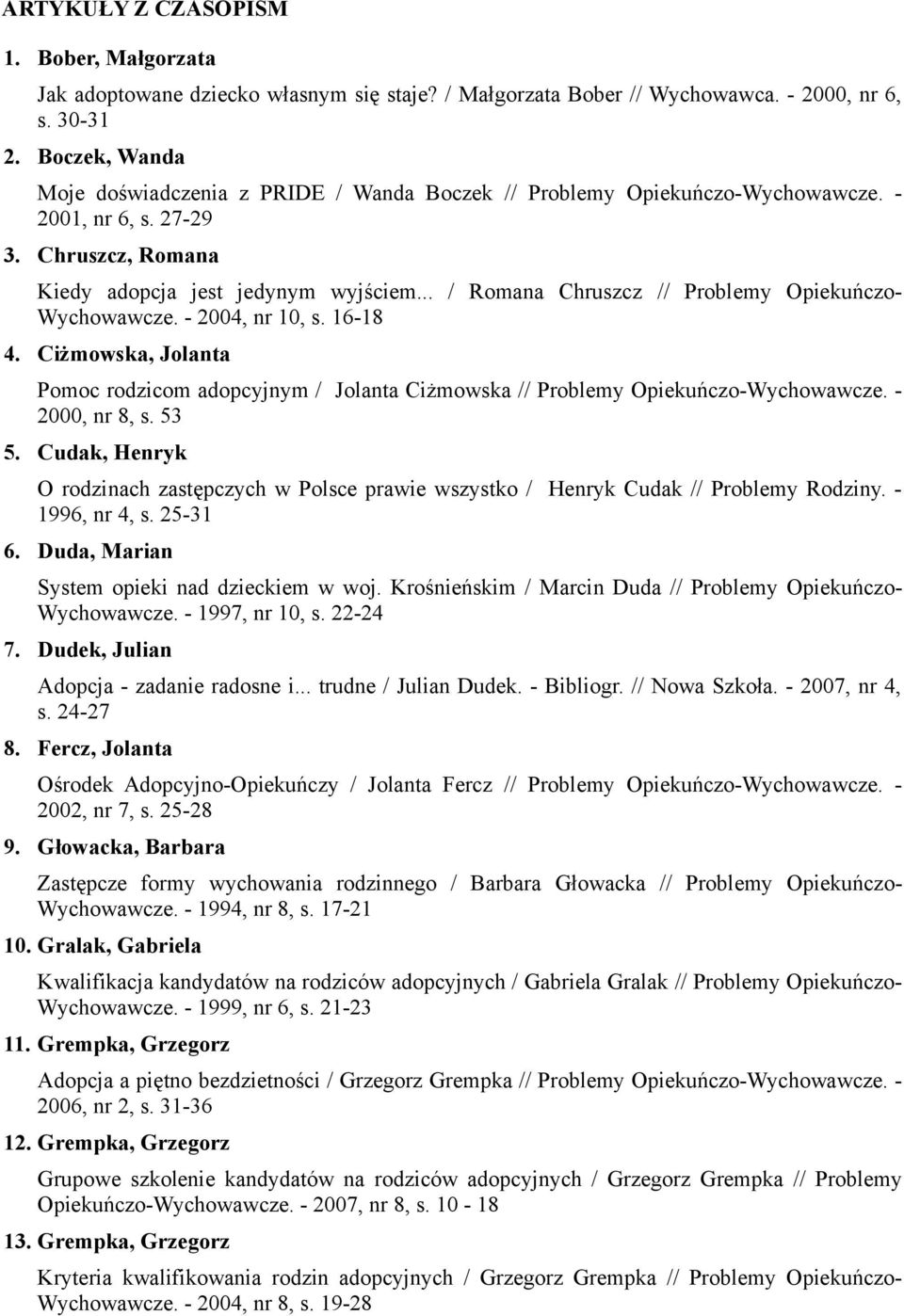 ARTYKUŁY Z CZASOPISM

1. Bober, Małgorzata

Jak adoptowane dziecko własnym się staje? / Małgorzata Bober // Wychowawca. - 2000, nr 6, s. 30-31

2. Boczek, Wanda

Moje doświadczenia z PRIDE / Wanda Boczek // Problemy Opiekuńczo-Wychowawcze. - 2001, nr 6, s. 27-29

3. Chruszcz, Romana

Kiedy adopcja jest jedynym wyjściem... / Romana Chruszcz // Problemy Opiekuńczo-Wychowawcze. - 2004, nr 10, s. 16-18

4. Ciżmowska, Jolanta

Pomoc rodzicom adopcyjnym / Jolanta Ciżmowska // Problemy Opiekuńczo-Wychowawcze. - 2000, nr 8, s. 53

5. Cudak, Henryk

O rodzinach zastępczych w Polsce prawie wszystko / Henryk Cudak // Problemy Rodziny. - 1996, nr 4, s. 25-31

6. Duda, Marian

System opieki nad dzieckiem w woj. Krośnieńskim / Marcin Duda // Problemy Opiekuńczo-Wychowawcze. - 1997, nr 10, s. 22-24

7. Dudek, Julian

Adopcja - zadanie radosne i... trudne / Julian Dudek. - Bibliogr. // Nowa Szkoła. - 2007, nr 4, s. 24-27

8. Fercz, Jolanta

Ośrodek Adopcyjno-Opiekuńczy / Jolanta Fercz // Problemy Opiekuńczo-Wychowawcze. - 2002, nr 7, s. 25-28

9. Głowacka, Barbara

Zastępcze formy wychowania rodzinnego / Barbara Głowacka // Problemy Opiekuńczo-Wychowawcze. - 1994, nr 8, s. 17-21

10. Gralak, Gabriela

Kwalifikacja kandydatów na rodziców adopcyjnych / Gabriela Gralak // Problemy Opiekuńczo-Wychowawcze. - 1999, nr 6, s. 21-23

11. Grempka, Grzegorz

Adopcja a piętno bezdzietności / Grzegorz Grempka // Problemy Opiekuńczo-Wychowawcze. - 2006, nr 2, s. 31-36

12. Grempka, Grzegorz

Grupowe szkolenie kandydatów na rodziców adopcyjnych / Grzegorz Grempka // Problemy Opiekuńczo-Wychowawcze. - 2007, nr 8, s. 10 - 18

13. Grempka, Grzegorz

Kryteria kwalifikowania rodzin adopcyjnych / Grzegorz Grempka // Problemy Opiekuńczo-Wychowawcze. - 2004, nr 8, s. 19-28